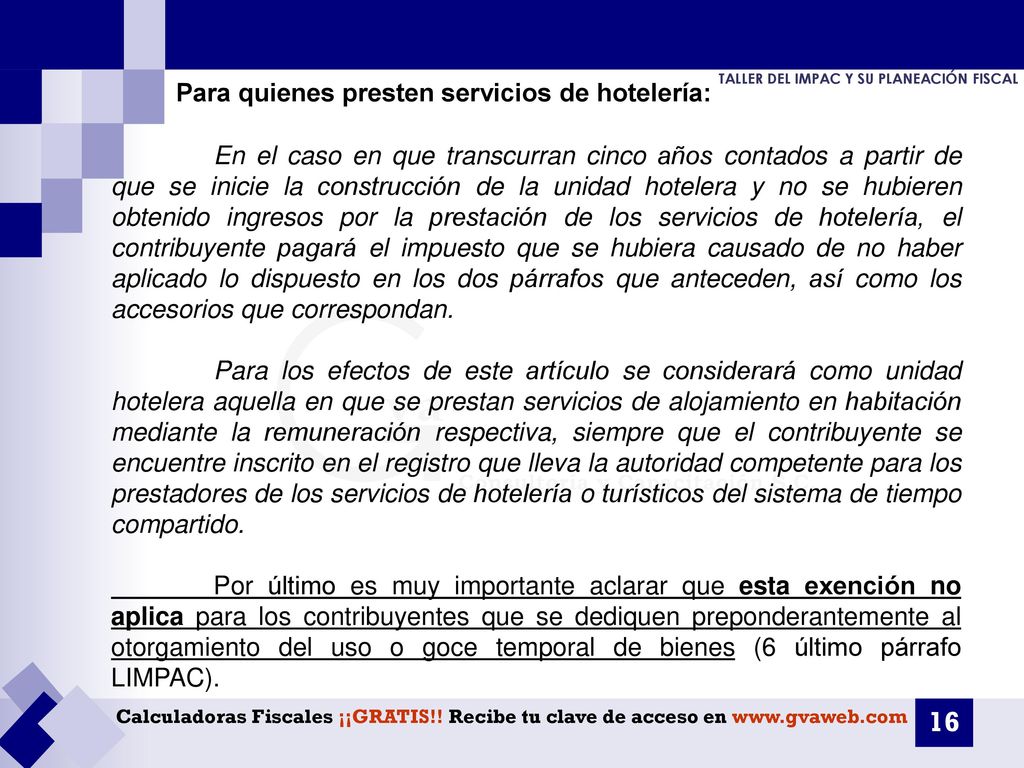 TALLER DEL IMPAC Y SU PLANEACIÓN FISCAL

Para quienes presten servicios de hotelería:

En el caso en que transcurran cinco años contados a partir de que se inicie la construcción de la unidad hotelera y no se hubieren obtenido ingresos por la prestación de los servicios de hotelería, el contribuyente pagará el impuesto que se hubiera causado de no haber aplicado lo dispuesto en los dos párrafos que anteceden, así como los accesorios que correspondan.

Para los efectos de este artículo se considerará como unidad hotelera aquella en que se prestan servicios de alojamiento en habitación mediante la remuneración respectiva, siempre que el contribuyente se encuentre inscrito en el registro que lleva la autoridad competente para los prestadores de los servicios de hotelería o turísticos del sistema de tiempo compartido.

Por último es muy importante aclarar que esta exención no aplica para los contribuyentes que se dediquen preponderantemente al otorgamiento del uso o goce temporal de bienes (6 último párrafo LIMPAC).

Calculadoras Fiscales ¡¡GRATIS!! Recibe tu clave de acceso en www.gvaweb.com

16